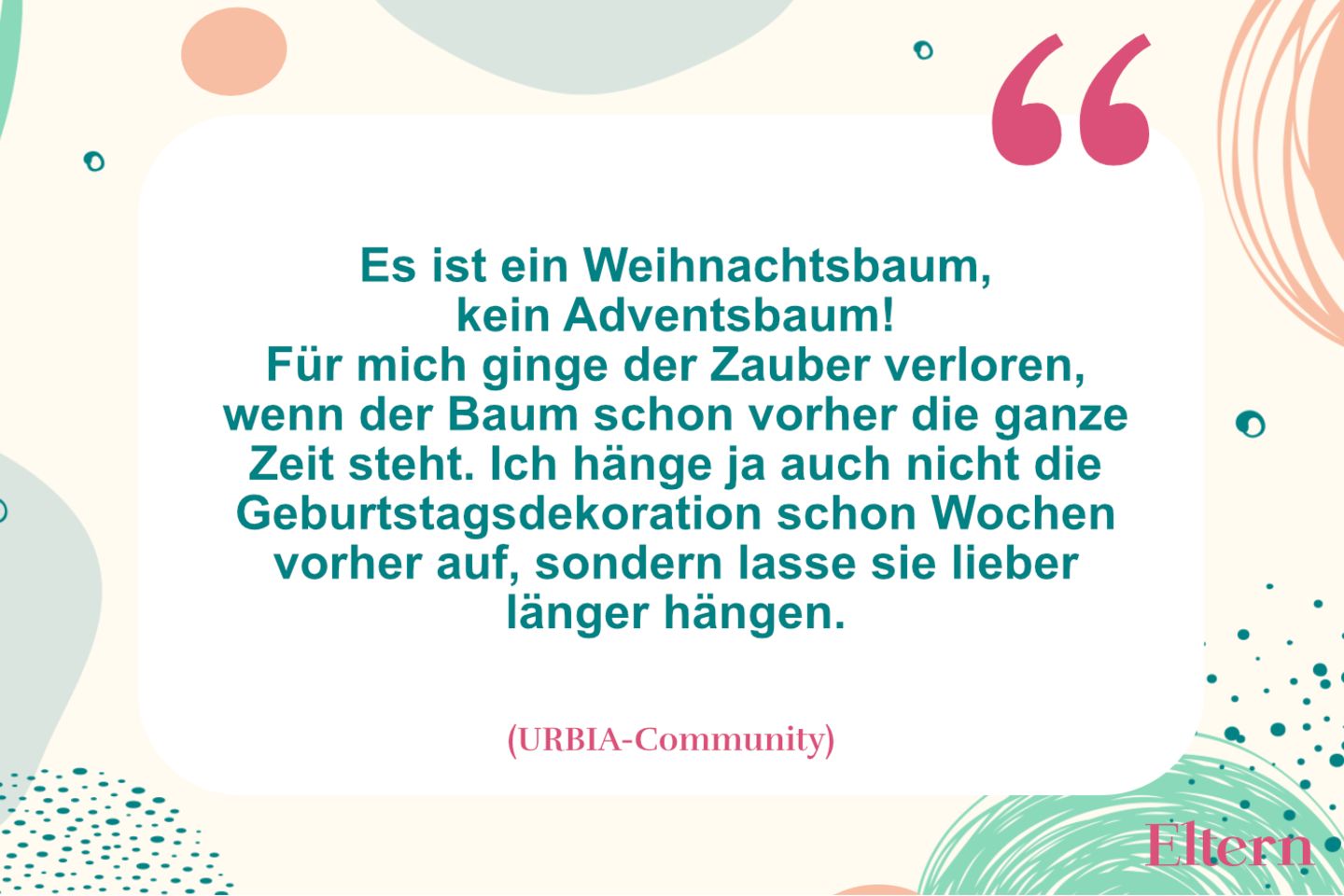 “

Es ist ein Weihnachtsbaum, kein Adventsbaum! Für mich ginge der Zauber verloren, wenn der Baum schon vorher die ganze Zeit steht. Ich hänge ja auch nicht die Geburtstagsdekoration schon Wochen vorher auf, sondern lasse sie lieber länger hängen.

(URBIA-Community)

Eltern